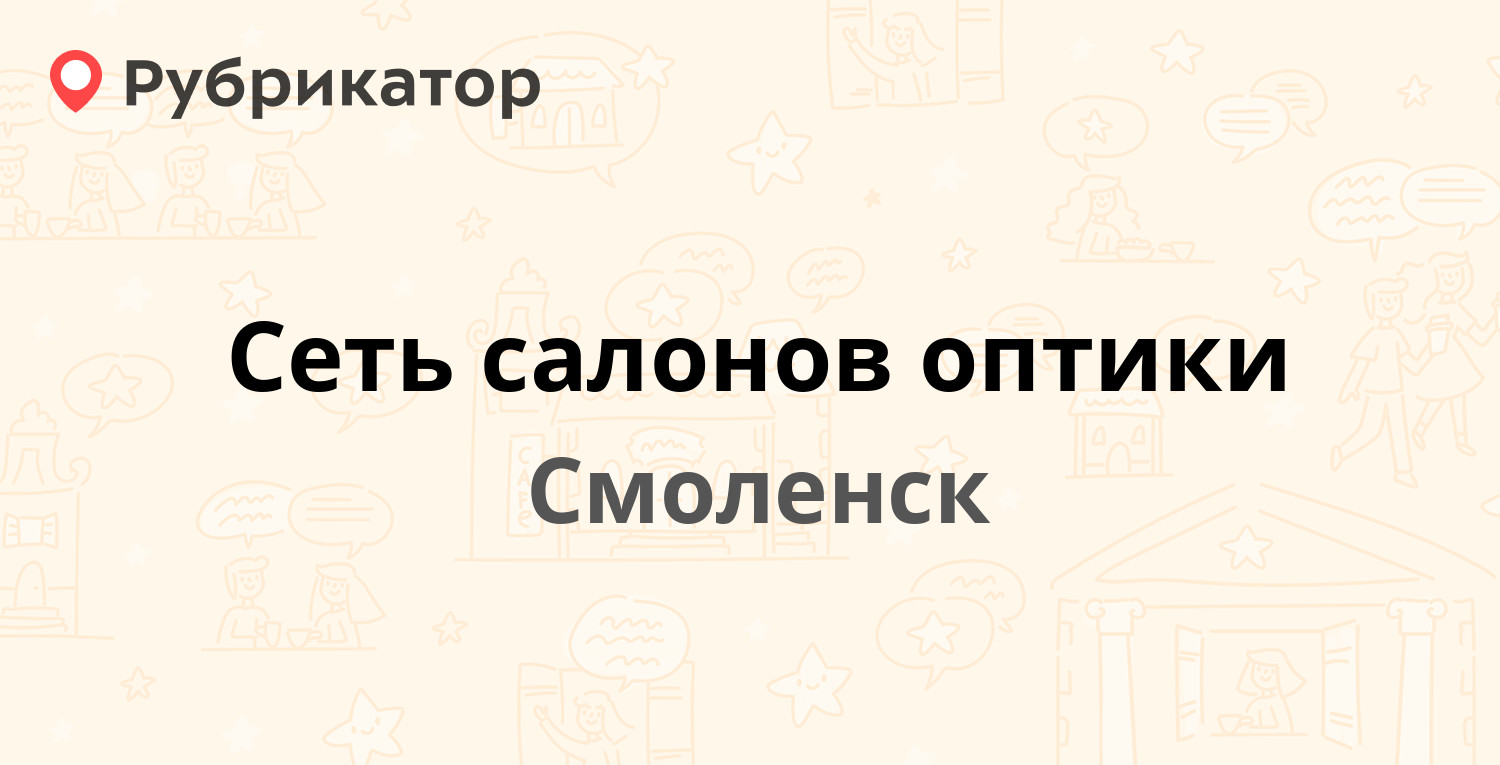 Рубрикатор

Сеть салонов оптики

Смоленск